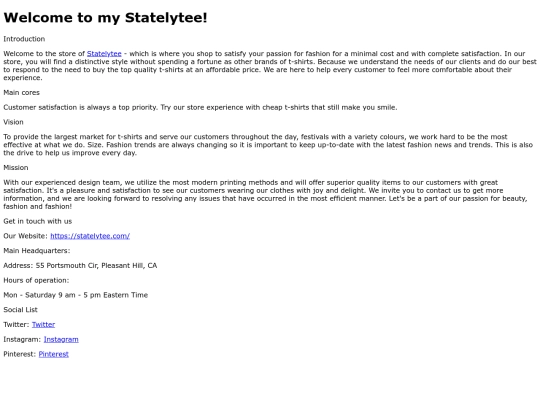 Welcome to my Statelytee!

Introduction

Welcome to the store of Statelytee - which is where you shop to satisfy your passion for fashion for a minimal cost and with complete satisfaction. In our store, you will find a distinctive style without spending a fortune as other brands of t-shirts. Because we understand the needs of our clients and do our best to respond to the need to buy the top quality t-shirts at an affordable price. We are here to help every customer to feel more comfortable about their experience.

Main cores

Customer satisfaction is always a top priority. Try our store experience with cheap t-shirts that still make you smile.

Vision

To provide the largest market for t-shirts and serve our customers throughout the day, festivals with a variety colours, we work hard to be the most effective at what we do. Size. Fashion trends are always changing so it is important to keep up-to-date with the latest fashion news and trends. This is also the drive to help us improve every day.

Mission

With our experienced design team, we utilize the most modern printing methods and will offer superior quality items to our customers with great satisfaction. It's a pleasure and satisfaction to see our customers wearing our clothes with joy and delight. We invite you to contact us to get more information, and we are looking forward to resolving any issues that have occurred in the most efficient manner. Let's be a part of our passion for beauty, fashion and fashion!

Get in touch with us

Our Website: https://statelytee.com/

Main Headquarters:

Address: 55 Portsmouth Cir, Pleasant Hill, CA

Hours of operation:

Mon - Saturday 9 am - 5 pm Eastern Time

Social List

Twitter: Twitter

Instagram: Instagram

Pinterest: Pinterest